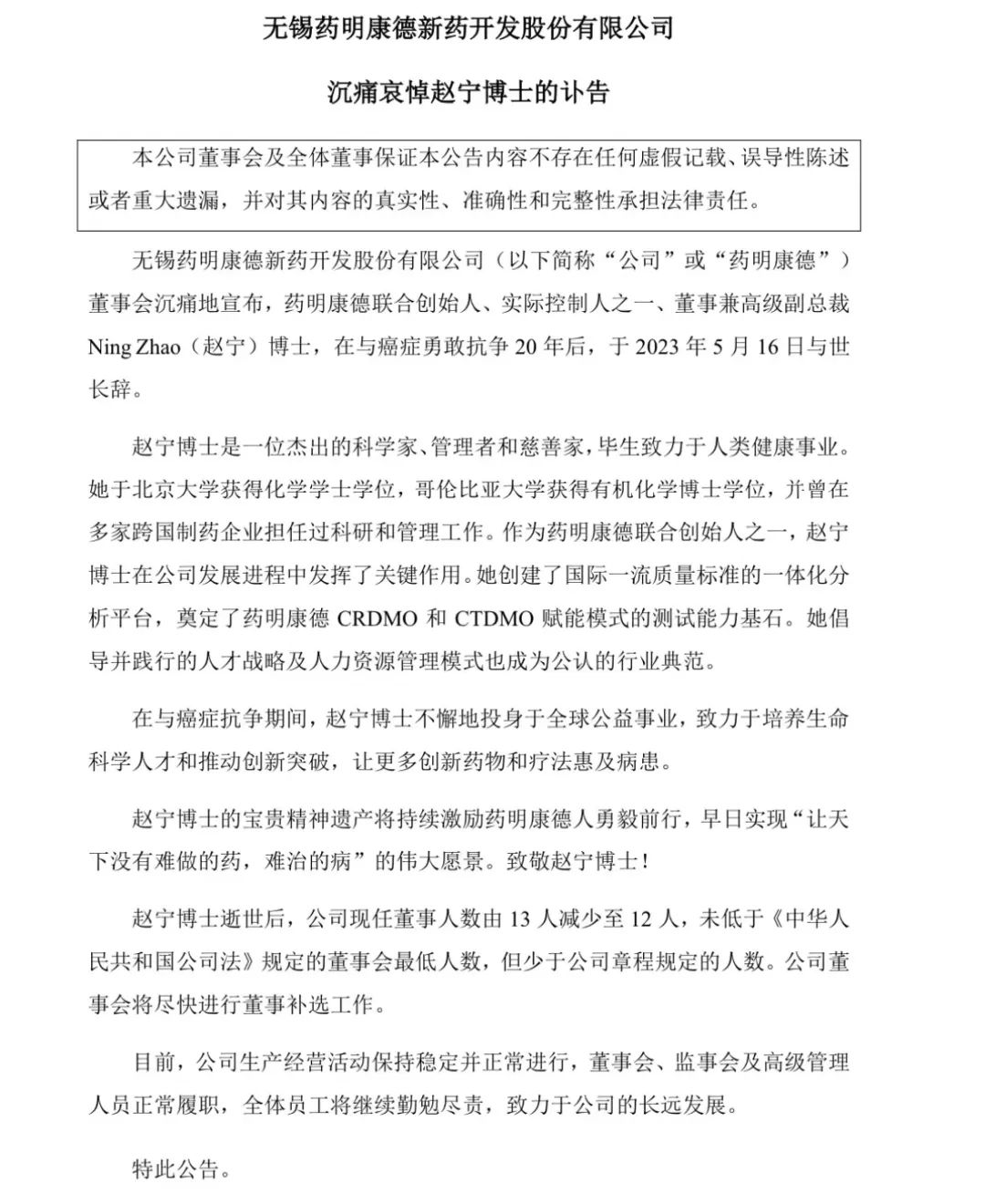 无锡药明康德新药开发股份有限公司

沉痛哀悼赵宁博士的讣告

本公司董事会及全体董事保证本公告内容不存在任何虚假记载、误导性陈述或者重大遗漏，并对其内容的真实性、准确性和完整性承担法律责任。

无锡药明康德新药开发股份有限公司（以下简称“公司”或“药明康德”）董事会沉痛地宣布，药明康德联合创始人、实际控制人之一、董事兼高级副总裁 Ning Zhao（赵宁）博士，在与癌症勇敢抗争 20 年后，于 2023 年 5 月 16 日与世长辞。

赵宁博士是一位杰出的科学家、管理者和慈善家，毕生致力于人类健康事业。她于北京大学获得化学学士学位，哥伦比亚大学获得有机化学博士学位，并曾在多家跨国制药企业担任过科研和管理工作。作为药明康德联合创始人之一，赵宁博士在公司发展进程中发挥了关键作用。她创建了国际一流质量标准的一体化分析平台，奠定了药明康德 CRDMO 和 CTDMO 赋能模式的测试能力基石。她倡导并践行的人才战略及人力资源管理模式也成为公认的行业典范。

在与癌症抗争期间，赵宁博士不懈地投身于全球公益事业，致力于培养生命科学人才和推动创新突破，让更多创新药物和疗法惠及病患。

赵宁博士的宝贵精神遗产将持续激励药明康德人勇毅前行，早日实现“让天下没有难做的药，难治的病”的伟大愿景。致敬赵宁博士！

赵宁博士逝世后，公司现任董事人数由 13 人减少至 12 人，未低于《中华人民共和国公司法》规定的董事会最低人数，但少于公司章程规定的人数。公司董事会将尽快进行董事补选工作。

目前，公司生产经营活动保持稳定并正常进行，董事会、监事会及高级管理人员正常履职，全体员工将继续勤勉尽责，致力于公司的长远发展。

特此公告。